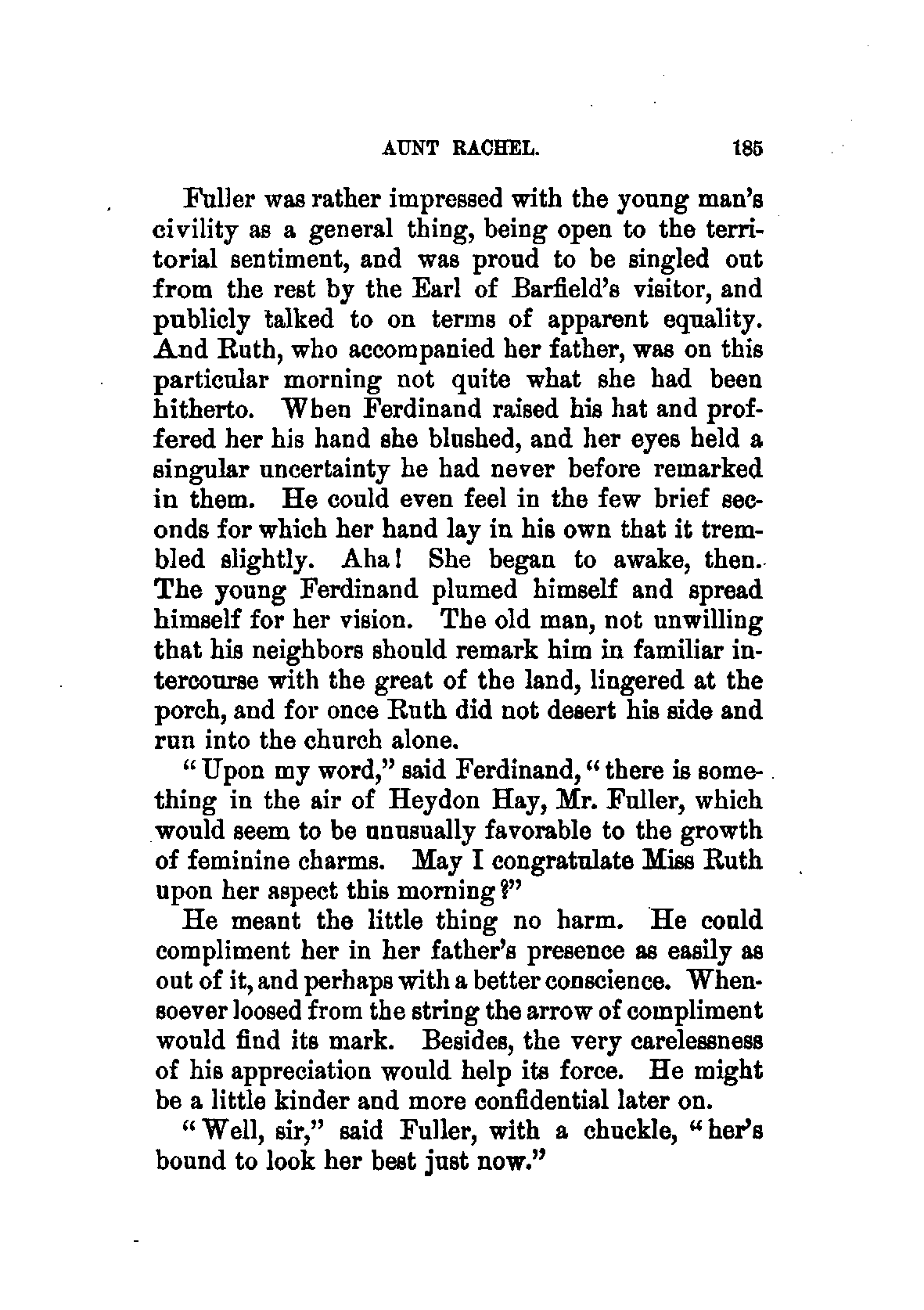 AUNT RACHEL. 185

Fuller was rather impressed with the young man's civility as a general thing, being open to the territorial sentiment, and was proud to be singled out from the rest by the Earl of Barfield's visitor, and publicly talked to on terms of apparent equality. And Ruth, who accompanied her father, was on this particular morning not quite what she had been hitherto. When Ferdinand raised his hat and proffered her his hand she blushed, and her eyes held a singular uncertainty he had never before remarked in them. He could even feel in the few brief seconds for which her hand lay in his own that it trembled slightly. Aha! She began to awake, then. The young Ferdinand plumed himself and spread himself for her vision. The old man, not unwilling that his neighbors should remark him in familiar intercourse with the great of the land, lingered at the porch, and for once Ruth did not desert his side and run into the church alone.

"Upon my word," said Ferdinand, "there is something in the air of Heydon Hay, Mr. Fuller, which would seem to be unusually favorable to the growth of feminine charms. May I congratulate Miss Ruth upon her aspect this morning?"

He meant the little thing no harm. He could compliment her in her father's presence as easily as out of it, and perhaps with a better conscience. Whensoever loosed from the string the arrow of compliment would find its mark. Besides, the very carelessness of his appreciation would help its force. He might be a little kinder and more confidential later on.

"Well, sir," said Fuller, with a chuckle, "her's bound to look her best just now."